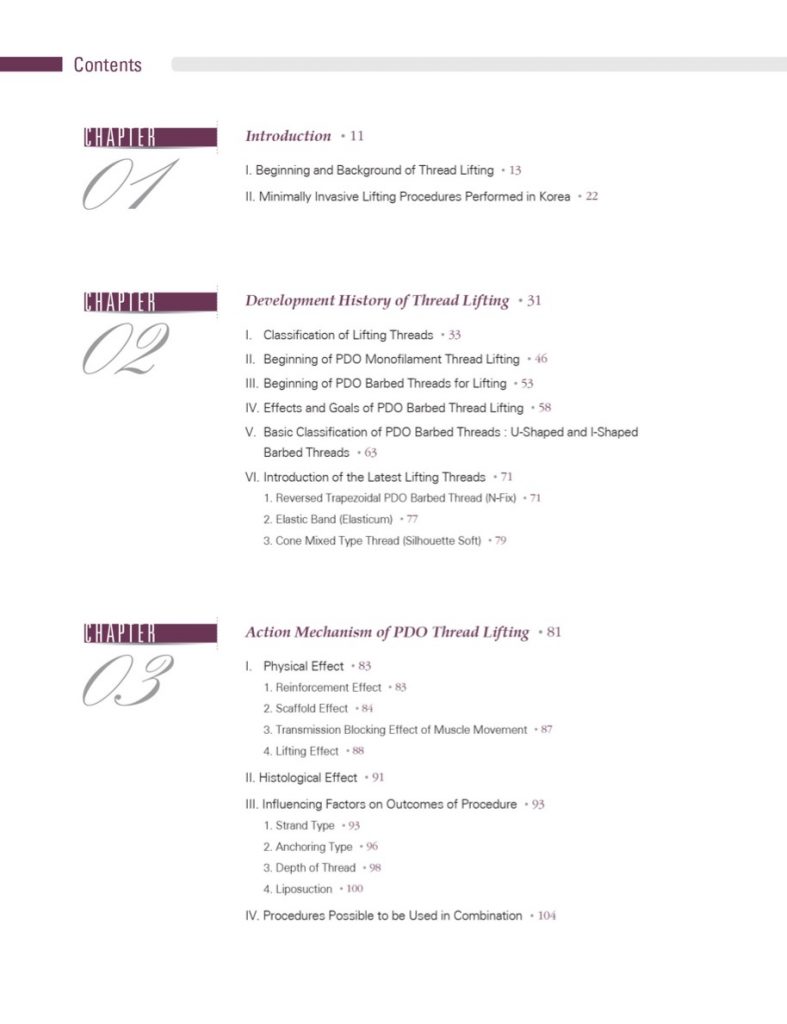 Contents

CHAPTER
01

Introduction • 11

I. Beginning and Background of Thread Lifting • 13

II. Minimally Invasive Lifting Procedures Performed in Korea • 22

CHAPTER
02

Development History of Thread Lifting • 31

I. Classification of Lifting Threads • 33

II. Beginning of PDO Monofilament Thread Lifting • 46

III. Beginning of PDO Barbed Threads for Lifting • 53

IV. Effects and Goals of PDO Barbed Thread Lifting • 58

V. Basic Classification of PDO Barbed Threads : U-Shaped and I-Shaped Barbed Threads • 63

VI. Introduction of the Latest Lifting Threads • 71

1. Reversed Trapezoidal PDO Barbed Thread (N-Fix) • 71

2. Elastic Band (Elasticum) • 77

3. Cone Mixed Type Thread (Silhouette Soft) • 79

CHAPTER
03

Action Mechanism of PDO Thread Lifting • 81

I. Physical Effect • 83

1. Reinforcement Effect • 83

2. Scaffold Effect • 84

3. Transmission Blocking Effect of Muscle Movement • 87

4. Lifting Effect • 88

II. Histological Effect • 91

III. Influencing Factors on Outcomes of Procedure • 93

1. Strand Type • 93

2. Anchoring Type • 96

3. Depth of Thread • 98

4. Liposuction • 100

IV. Procedures Possible to be Used in Combination • 104